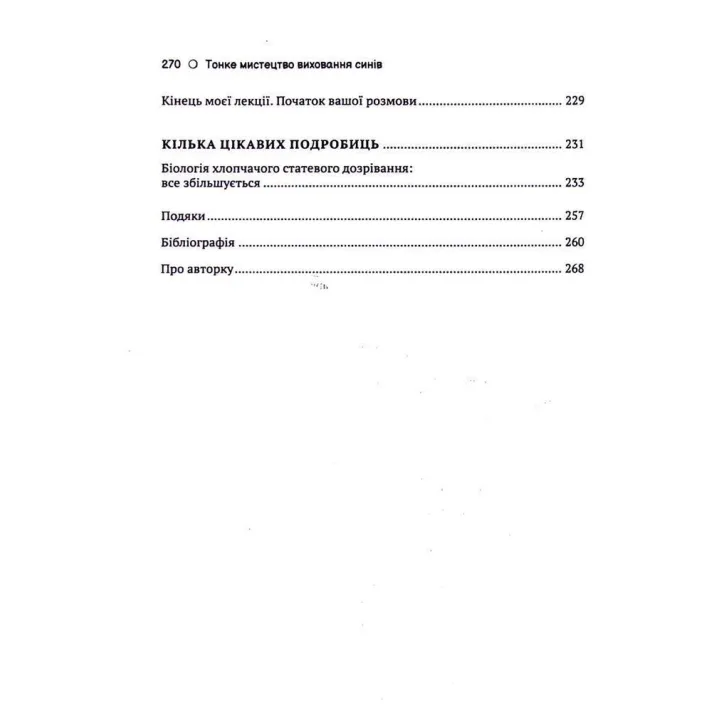 270 ○ Тонке мистецтво виховання синів

Кінець моєї лекції. Початок вашої розмови 229

КІЛЬКА ЦІКАВИХ ПОДРОБИЦЬ 231

Біологія хлопчачого статевого дозрівання: все збільшується 233

Подяки 257

Бібліографія 260

Про авторку 268